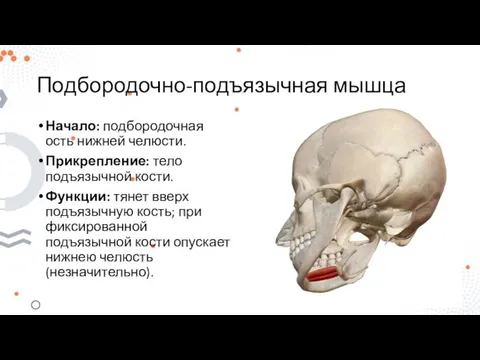 Подбородочно-подъязычная мышца

• **Начало:** подбородочная ость нижней челюсти.
• **Прикрепление:** тело подъязычной кости.
• **Функции:** тянет вверх подъязычную кость; при фиксированной подъязычной кости опускает нижнею челюсть (незначительно).